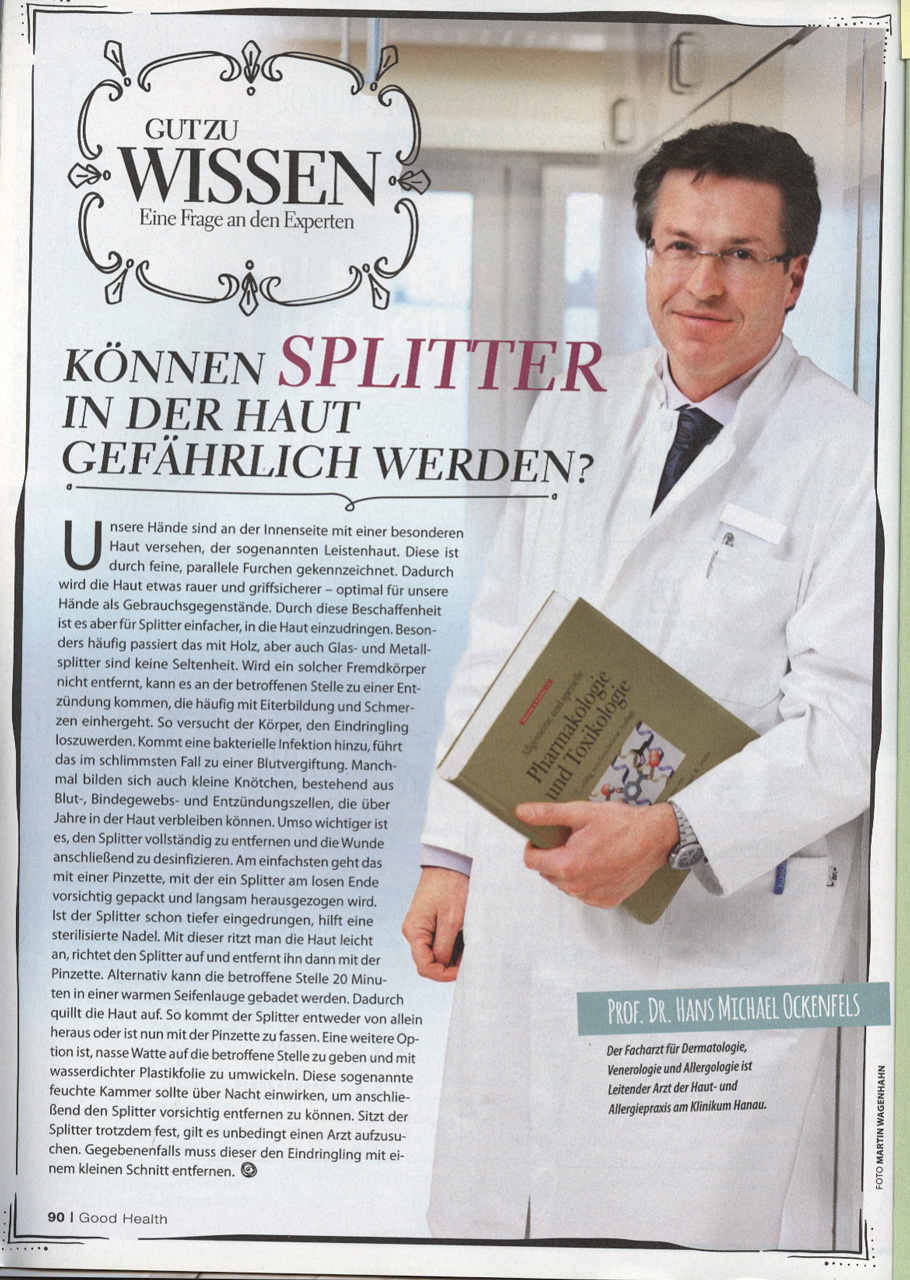 GUT ZU
WISSEN
Eine Frage an den Experten

KÖNNEN SPLITTER IN DER HAUT GEFÄHRLICH WERDEN?

Unsere Hände sind an der Innenseite mit einer besonderen Haut versehen, der sogenannten Leistenhaut. Diese ist durch feine, parallele Furchen gekennzeichnet. Dadurch wird die Haut etwas rauer und griffsicherer – optimal für unsere Hände als Gebrauchsgegenstände. Durch diese Beschaffenheit ist es aber für Splitter einfacher, in die Haut einzudringen. Besonders häufig passiert das mit Holz, aber auch Glas- und Metallsplitter sind keine Seltenheit. Wird ein solcher Fremdkörper nicht entfernt, kann es an der betroffenen Stelle zu einer Entzündung kommen, die häufig mit Eiterbildung und Schmerzen einhergeht. So versucht der Körper, den Eindringling loszuwerden. Kommt eine bakterielle Infektion hinzu, führt das im schlimmsten Fall zu einer Blutvergiftung. Manchmal bilden sich auch kleine Knötchen, bestehend aus Blut-, Bindegewebs- und Entzündungszellen, die über Jahre in der Haut verbleiben können. Umso wichtiger ist es, den Splitter vollständig zu entfernen und die Wunde anschließend zu desinfizieren. Am einfachsten geht das mit einer Pinzette, mit der ein Splitter am losen Ende vorsichtig gepackt und langsam herausgezogen wird. Ist der Splitter schon tiefer eingedrungen, hilft eine sterilisierte Nadel. Mit dieser ritzt man die Haut leicht an, richtet den Splitter auf und entfernt ihn dann mit der Pinzette. Alternativ kann die betroffene Stelle 20 Minuten in einer warmen Seifenlauge gebadet werden. Dadurch quillt die Haut auf. So kommt der Splitter entweder von allein heraus oder ist nun mit der Pinzette zu fassen. Eine weitere Option ist, nasse Watte auf die betroffene Stelle zu geben und mit wasserdichter Plastikfolie zu umwickeln. Diese sogenannte feuchte Kammer sollte über Nacht einwirken, um anschließend den Splitter vorsichtig entfernen zu können. Sitzt der Splitter trotzdem fest, gilt es unbedingt einen Arzt aufzusuchen. Gegebenenfalls muss dieser den Eindringling mit einem kleinen Schnitt entfernen.

Allgemeine und spezielle Pharmakologie und Toxikologie

PROF. DR. HANS MICHAEL OCKENFELS

Der Facharzt für Dermatologie, Venerologie und Allergologie ist Leitender Arzt der Haut- und Allergiepraxis am Klinikum Hanau.

FOTO MARTIN WAGENHAHN

90 | Good Health